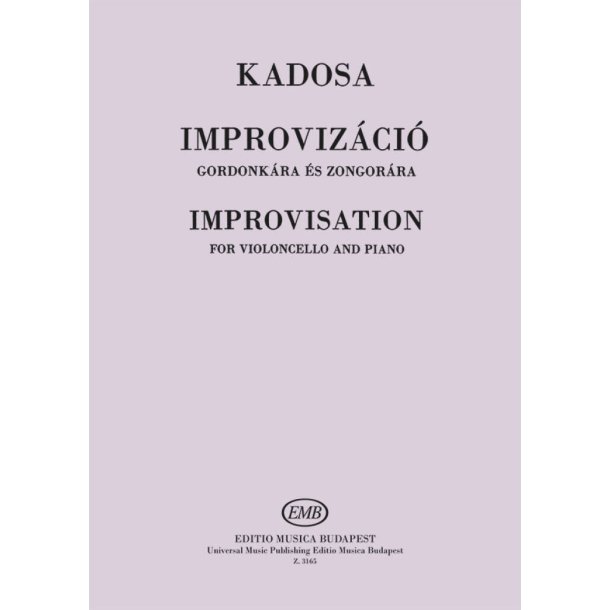 KADOSA

IMPROVIZÁCIÓ
GORDONKÁRA ÉS ZONGORÁRA

IMPROVISATION
FOR VIOLONCELLO AND PIANO

EMB

EDITIO MUSICA BUDAPEST
Universal Music Publishing Editio Musica Budapest
Z. 3165